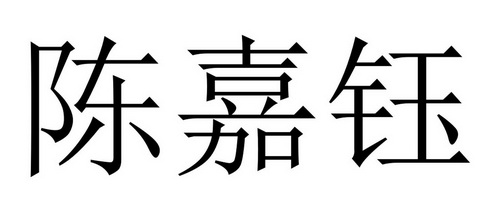 陈嘉钰